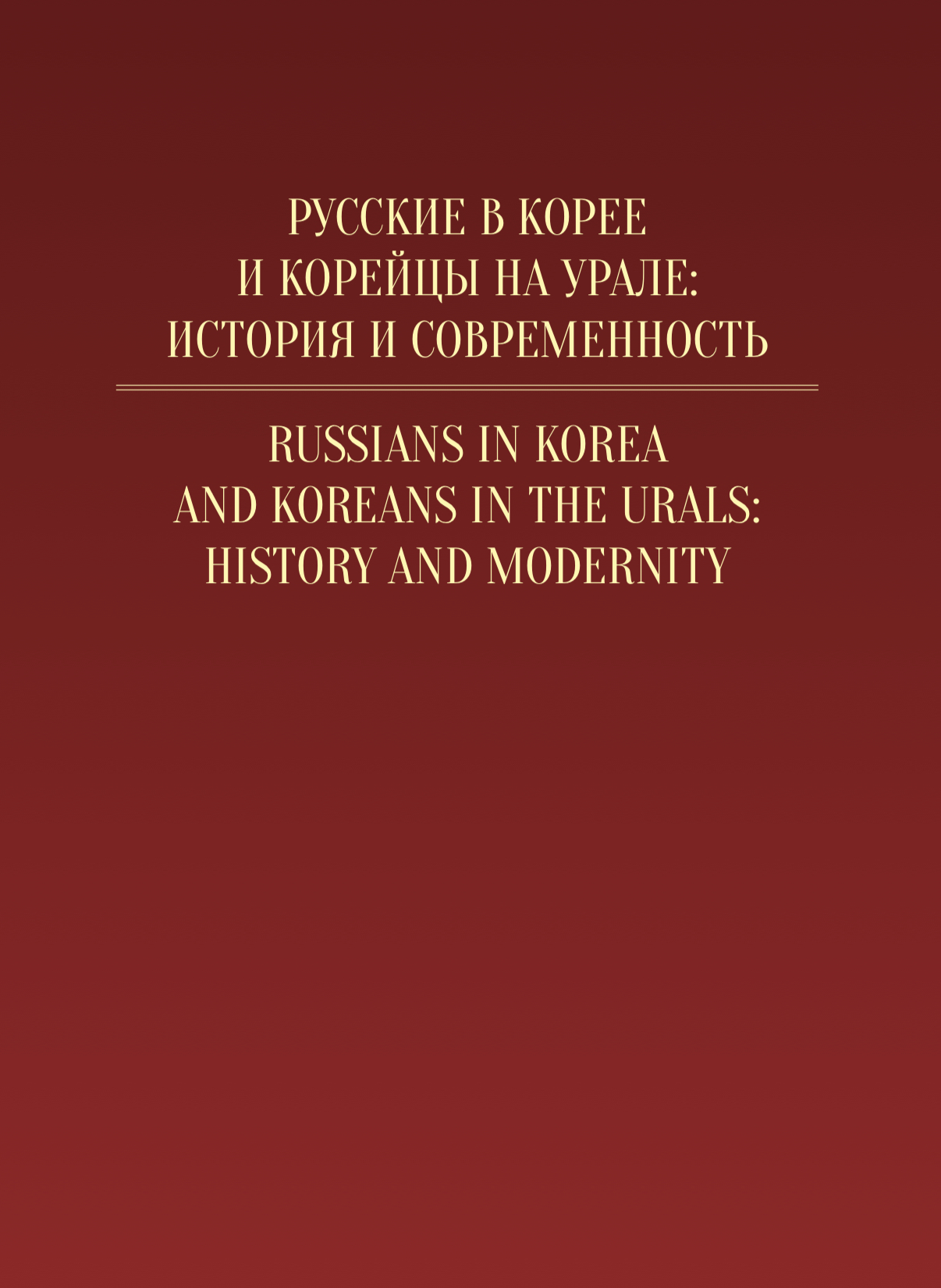 РУССКИЕ В КОРЕЕ
И КОРЕЙЦЫ НА УРАЛЕ:
ИСТОРИЯ И СОВРЕМЕННОСТЬ

RUSSIANS IN KOREA
AND KOREANS IN THE URALS:
HISTORY AND MODERNITY